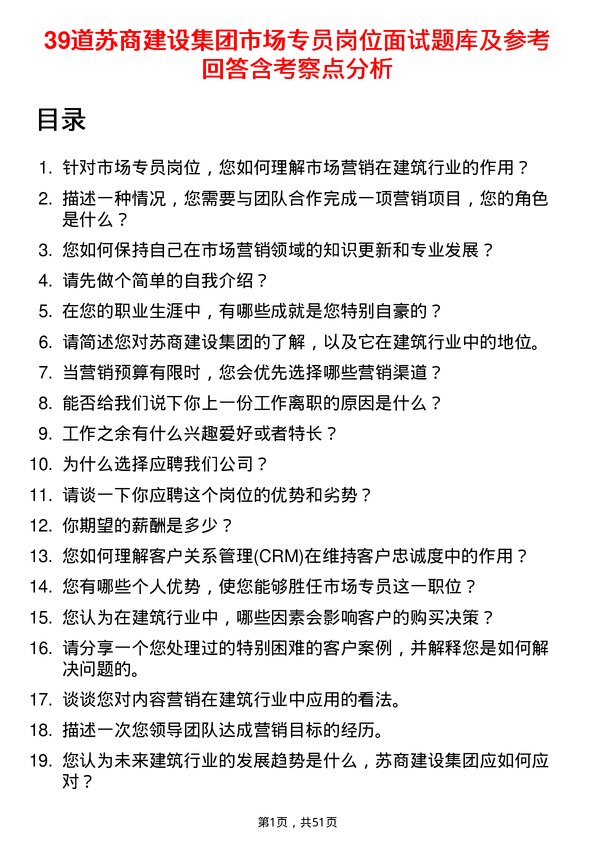 39道苏商建设集团市场专员岗位面试题库及参考回答含考察点分析

目录

1. 针对市场专员岗位，您如何理解市场营销在建筑行业的作用？
2. 描述一种情况，您需要与团队合作完成一项营销项目，您的角色是什么？
3. 您如何保持自己在市场营销领域的知识更新和专业发展？
4. 请先做个简单的自我介绍？
5. 在您的职业生涯中，有哪些成就是您特别自豪的？
6. 请简述您对苏商建设集团的了解，以及它在建筑行业中的地位。
7. 当营销预算有限时，您会优先选择哪些营销渠道？
8. 能否给我们说下你上一份工作离职的原因是什么？
9. 工作之余有什么兴趣爱好或者特长？
10. 为什么选择应聘我们公司？
11. 请谈一下你应聘这个岗位的优势和劣势？
12. 你期望的薪酬是多少？
13. 您如何理解客户关系管理(CRM)在维持客户忠诚度中的作用？
14. 您有哪些个人优势，使您能够胜任市场专员这一职位？
15. 您认为在建筑行业中，哪些因素会影响客户的购买决策？
16. 请分享一个您处理过的特别困难的客户案例，并解释您是如何解决问题的。
17. 谈谈您对内容营销在建筑行业中应用的看法。
18. 描述一次您领导团队达成营销目标的经历。
19. 您认为未来建筑行业的发展趋势是什么，苏商建设集团应如何应对？

第1页，共51页